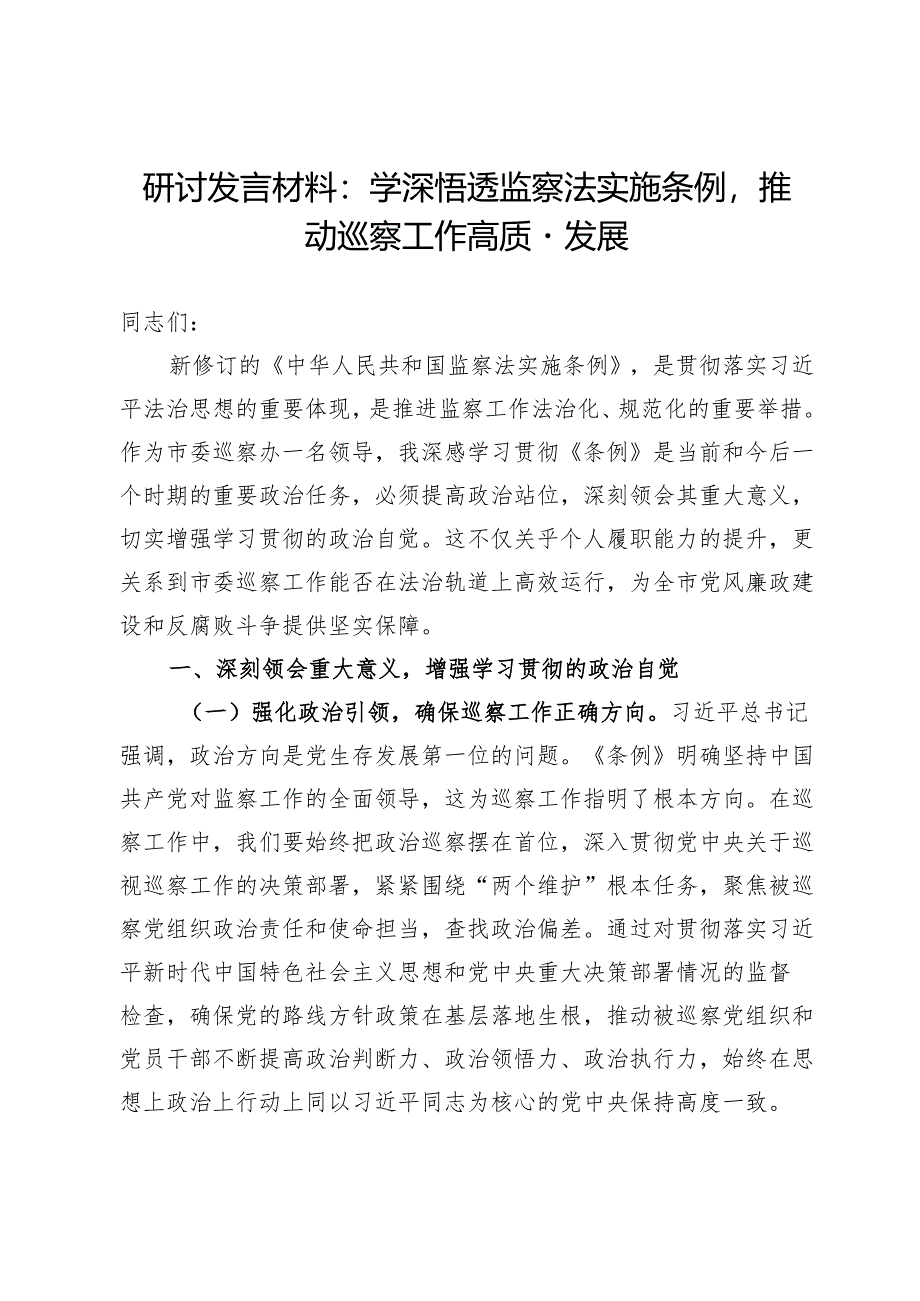 研讨发言材料：学深悟透监察法实施条例，推动巡察工作高质·发展

同志们：

新修订的《中华人民共和国监察法实施条例》，是贯彻落实习近平法治思想的重要体现，是推进监察工作法治化、规范化的重要举措。作为市委巡察办一名领导，我深感学习贯彻《条例》是当前和今后一个时期的重要政治任务，必须提高政治站位，深刻领会其重大意义，切实增强学习贯彻的政治自觉。这不仅关乎个人履职能力的提升，更关系到市委巡察工作能否在法治轨道上高效运行，为全市党风廉政建设和反腐败斗争提供坚实保障。

一、深刻领会重大意义，增强学习贯彻的政治自觉

（一）强化政治引领，确保巡察工作正确方向。习近平总书记强调，政治方向是党生存发展第一位的问题。《条例》明确坚持中国共产党对监察工作的全面领导，这为巡察工作指明了根本方向。在巡察工作中，我们要始终把政治巡察摆在首位，深入贯彻党中央关于巡视巡察工作的决策部署，紧紧围绕“两个维护”根本任务，聚焦被巡察党组织政治责任和使命担当，查找政治偏差。通过对贯彻落实习近平新时代中国特色社会主义思想和党中央重大决策部署情况的监督检查，确保党的路线方针政策在基层落地生根，推动被巡察党组织和党员干部不断提高政治判断力、政治领悟力、政治执行力，始终在思想上政治上行动上同以习近平同志为核心的党中央保持高度一致。